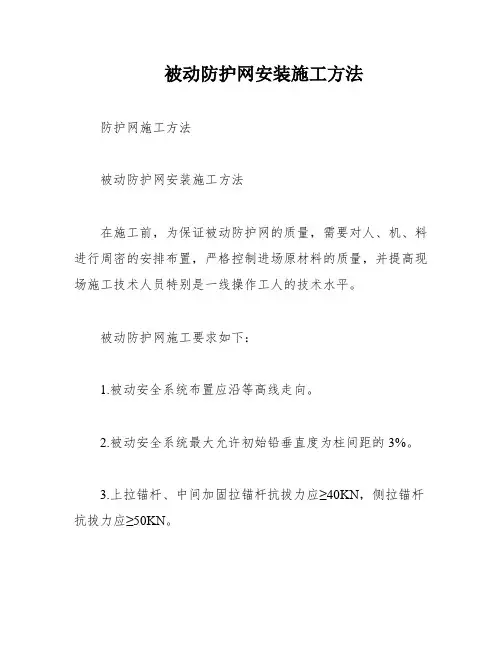 被动防护网安装施工方法

防护网施工方法

被动防护网安装施工方法

在施工前，为保证被动防护网的质量，需要对人、机、料进行周密的安排布置，严格控制进场原材料的质量，并提高现场施工技术人员特别是一线操作工人的技术水平。

被动防护网施工要求如下：

1.被动安全系统布置应沿等高线走向。

2.被动安全系统最大允许初始铅垂直度为柱间距的 3%。

3.上拉锚杆、中间加固拉锚杆抗拔力应≥40KN，侧拉锚杆抗拔力应≥50KN。